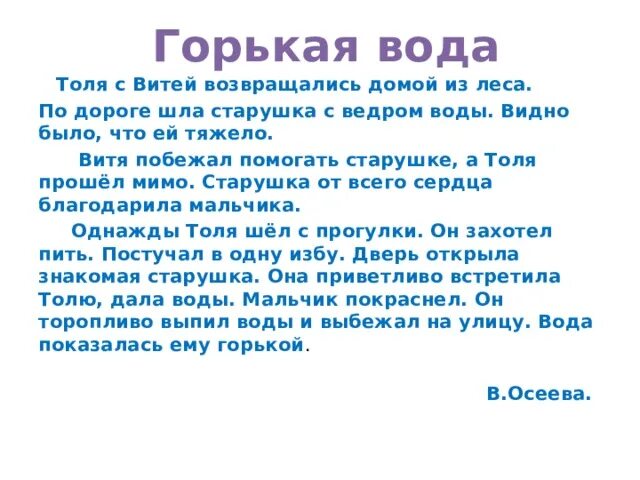 Горькая вода

Толя с Витей возвращались домой из леса.

По дороге шла старушка с ведром воды. Видно было, что ей тяжело.

Витя побежал помогать старушке, а Толя прошёл мимо. Старушка от всего сердца благодарила мальчика.

Однажды Толя шёл с прогулки. Он захотел пить. Постучал в одну избу. Дверь открыла знакомая старушка. Она приветливо встретила Толю, дала воды. Мальчик покраснел. Он торопливо выпил воды и выбежал на улицу. Вода показалась ему горькой.

В.Осеева.